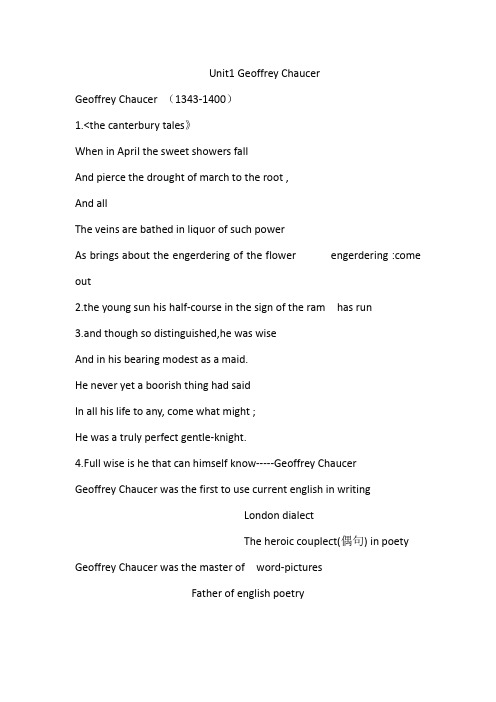 Unit1 Geoffrey Chaucer

Geoffrey Chaucer （1343-1400）

1.<the canterbury tales》

When in April the sweet showers fall

And pierce the drought of march to the root ,

And all

The veins are bathed in liquor of such power

As brings about the engerdering of the flower engerdering :come out

2.the young sun his half-course in the sign of the ram has run

3.and though so distinguished,he was wise

And in his bearing modest as a maid.

He never yet a boorish thing had said

In all his life to any, come what might ;

He was a truly perfect gentle-knight.

4.Full wise is he that can himself know-----Geoffrey Chaucer

Geoffrey Chaucer was the first to use current english in writing

London dialect

The heroic couplect(偶句) in poety

Geoffrey Chaucer was the master of word-pictures

Father of english poetry